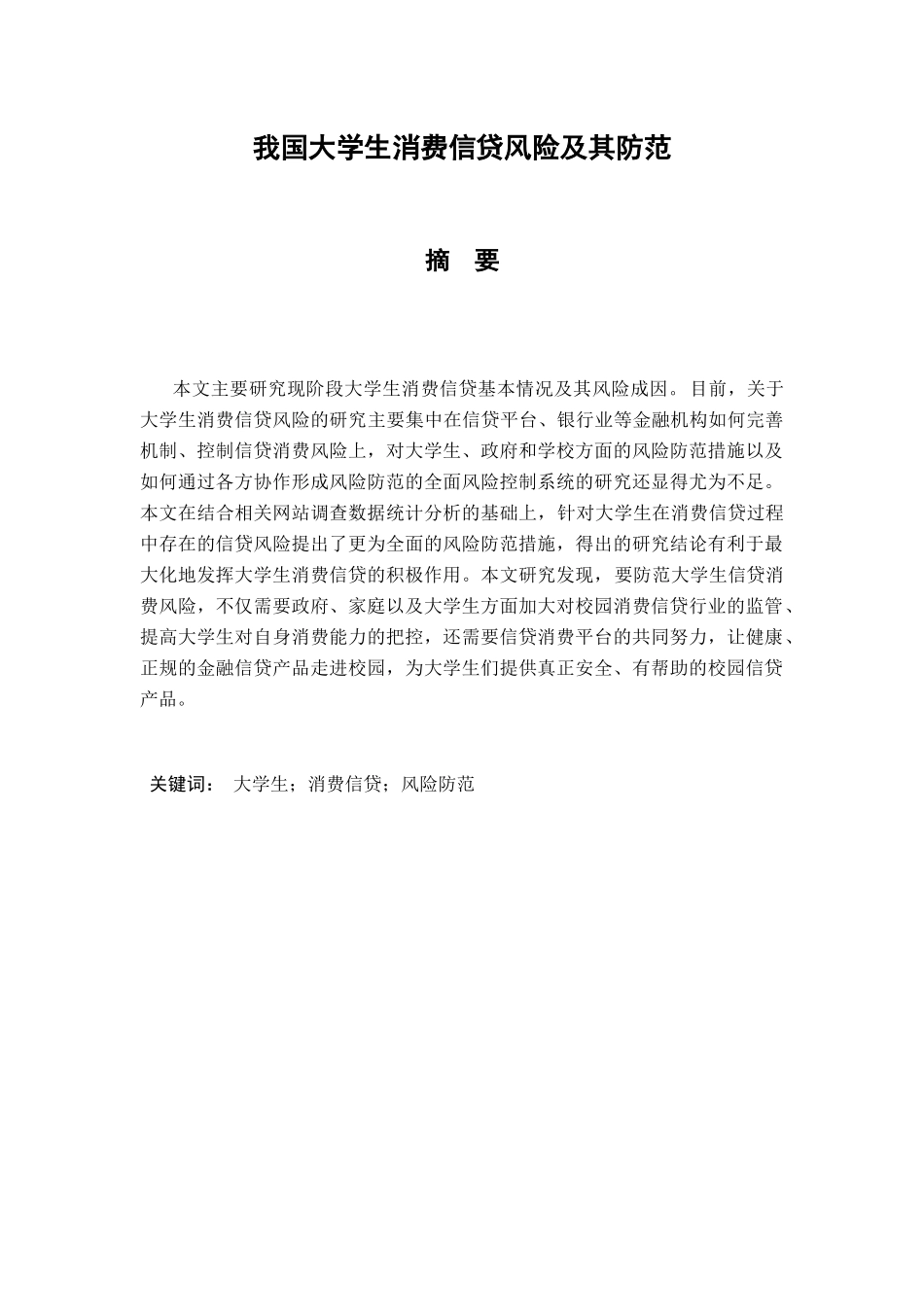 我国大学生消费信贷风险及其防范

摘 要

本文主要研究现阶段大学生消费信贷基本情况及其风险成因。目前，关于大学生消费信贷风险的研究主要集中在信贷平台、银行业等金融机构如何完善机制、控制信贷消费风险上，对大学生、政府和学校方面的风险防范措施以及如何通过各方协作形成风险防范的全面风险控制系统的研究还显得尤为不足。本文在结合相关网站调查数据统计分析的基础上，针对大学生在消费信贷过程中存在的信贷风险提出了更为全面的风险防范措施，得出的研究结论有利于最大化地发挥大学生消费信贷的积极作用。本文研究发现，要防范大学生信贷消费风险，不仅需要政府、家庭以及大学生方面加大对校园消费信贷行业的监管、提高大学生对自身消费能力的把控，还需要信贷消费平台的共同努力，让健康、正规的金融信贷产品走进校园，为大学生们提供真正安全、有帮助的校园信贷产品。

关键词： 大学生；消费信贷；风险防范